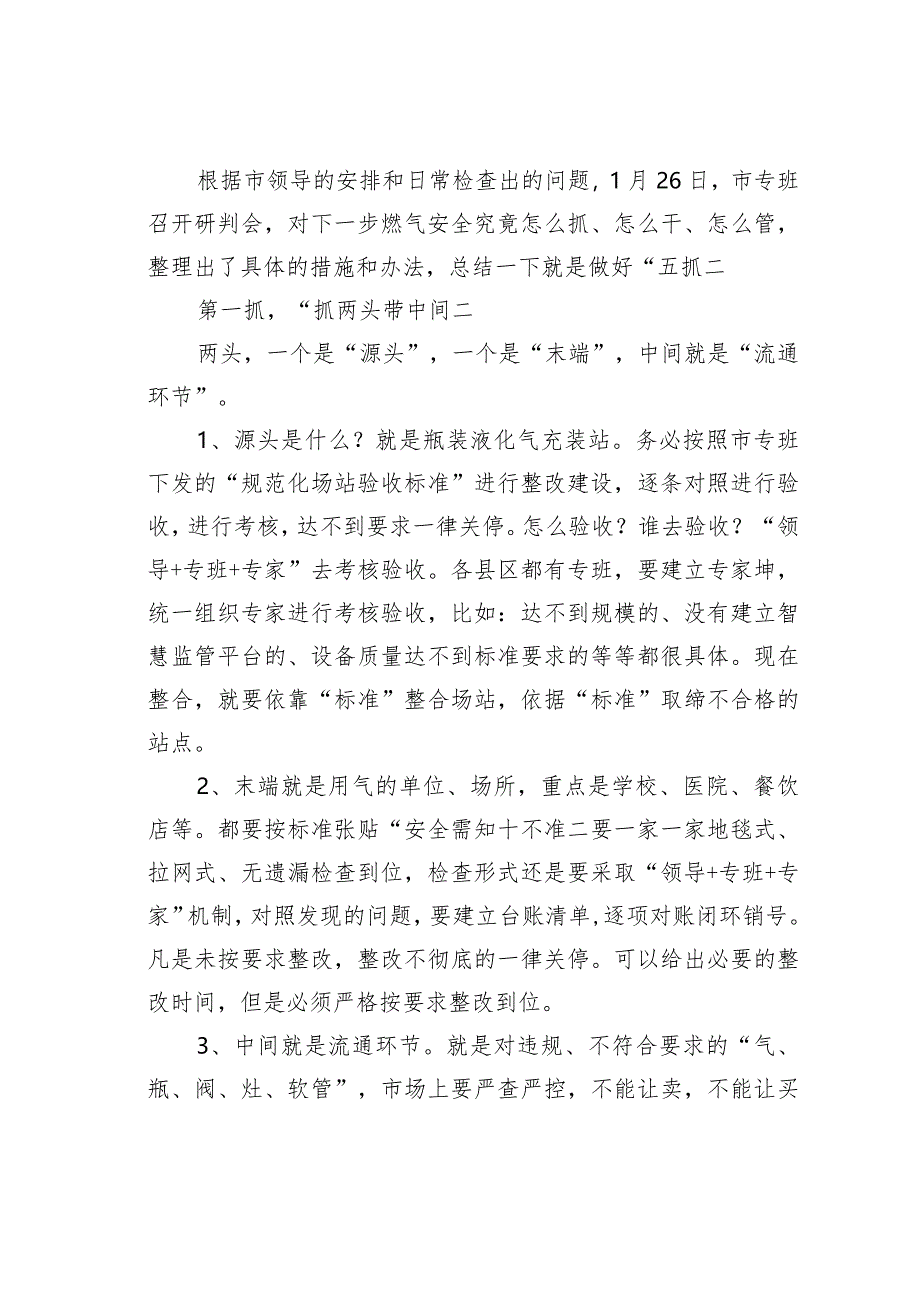 根据市领导的安排和日常检查出的问题，1月26日，市专班召开研判会，对下一步燃气安全究竟怎么抓、怎么干、怎么管，整理出了具体的措施和办法，总结一下就是做好“五抓二

第一抓，“抓两头带中间二

两头，一个是“源头”，一个是“末端”，中间就是“流通环节”。

1、源头是什么？就是瓶装液化气充装站。务必按照市专班下发的“规范化场站验收标准”进行整改建设，逐条对照进行验收，进行考核，达不到要求一律关停。怎么验收？谁去验收？“领导+专班+专家”去考核验收。各县区都有专班，要建立专家坤，统一组织专家进行考核验收，比如：达不到规模的、没有建立智慧监管平台的、设备质量达不到标准要求的等等都很具体。现在整合，就要依靠“标准”整合场站，依据“标准”取缔不合格的站点。

2、末端就是用气的单位、场所，重点是学校、医院、餐饮店等。都要按标准张贴“安全需知十不准二要一家一家地毯式、拉网式、无遗漏检查到位，检查形式还是要采取“领导+专班+专家”机制，对照发现的问题，要建立台账清单，逐项对账闭环销号。凡是未按要求整改，整改不彻底的一律关停。可以给出必要的整改时间，但是必须严格按要求整改到位。

3、中间就是流通环节。就是对违规、不符合要求的“气、瓶、阀、灶、软管”，市场上要严查严控，不能让卖，不能让买